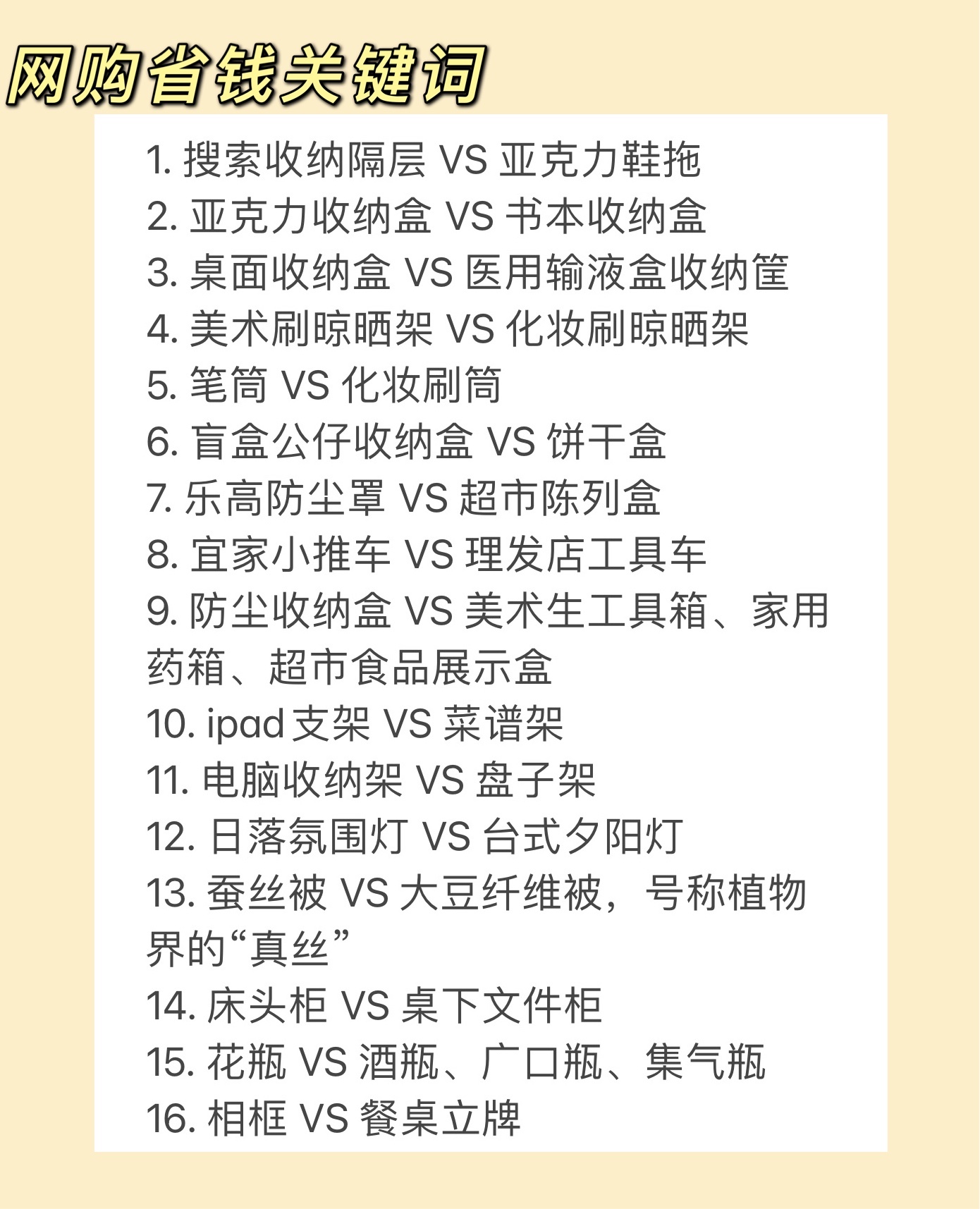 网购省钱关键词

1. 搜索收纳隔层 VS 亚克力鞋拖
2. 亚克力收纳盒 VS 书本收纳盒
3. 桌面收纳盒 VS 医用输液盒收纳筐
4. 美术刷晾晒架 VS 化妆刷晾晒架
5. 笔筒 VS 化妆刷筒
6. 盲盒公仔收纳盒 VS 饼干盒
7. 乐高防尘罩 VS 超市陈列盒
8. 宜家小推车 VS 理发店工具车
9. 防尘收纳盒 VS 美术生工具箱、家用药箱、超市食品展示盒
10. ipad支架 VS 菜谱架
11. 电脑收纳架 VS 盘子架
12. 日落氛围灯 VS 台式夕阳灯
13. 蚕丝被 VS 大豆纤维被，号称植物界的“真丝”
14. 床头柜 VS 桌下文件柜
15. 花瓶 VS 酒瓶、广口瓶、集气瓶
16. 相框 VS 餐桌立牌